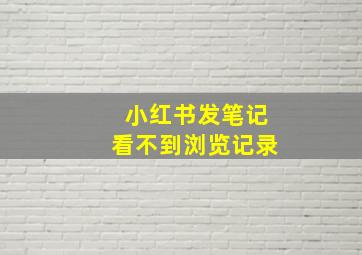 小红书发笔记
看不到浏览记录